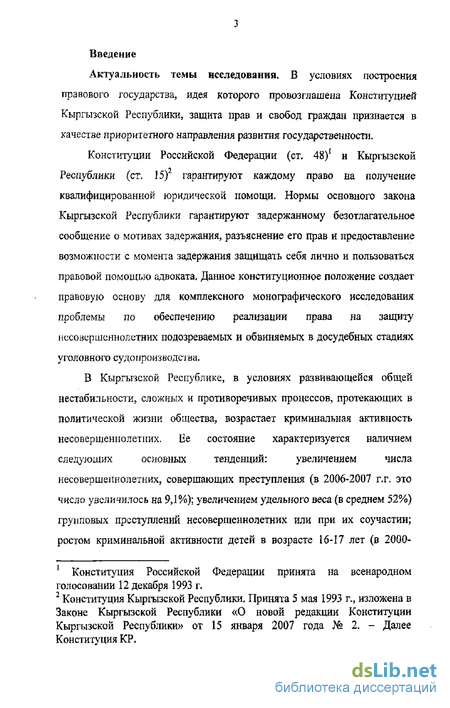 3

Введение

Актуальность темы исследования. В условиях построения правового государства, идея которого провозглашена Конституцией Кыргызской Республики, защита прав и свобод граждан признается в качестве приоритетного направления развития государственности.

Конституции Российской Федерации (ст. 48)$^1$ и Кыргызской Республики (ст. 15)$^2$ гарантируют каждому право на получение квалифицированной юридической помощи. Нормы основного закона Кыргызской Республики гарантируют задержанному безотлагательное сообщение о мотивах задержания, разъяснение его прав и предоставление возможности с момента задержания защищать себя лично и пользоваться правовой помощью адвоката. Данное конституционное положение создает правовую основу для комплексного монографического исследования проблемы по обеспечению реализации права на защиту несовершеннолетних подозреваемых и обвиняемых в досудебных стадиях уголовного судопроизводства.

В Кыргызской Республике, в условиях развивающейся общей нестабильности, сложных и противоречивых процессов, протекающих в политической жизни общества, возрастает криминальная активность несовершеннолетних. Ее состояние характеризуется наличием следующих основных тенденций: увеличением числа несовершеннолетних, совершающих преступления (в 2006-2007 г.г. это число увеличилось на 9,1%); увеличением удельного веса (в среднем 52%) групповых преступлений несовершеннолетних или при их соучастии; ростом криминальной активности детей в возрасте 16-17 лет (в 2000-

$^1$ Конституция Российской Федерации принята на всенародном голосовании 12 декабря 1993 г.
$^2$ Конституция Кыргызской Республики. Принята 5 мая 1993 г., изложена в Законе Кыргызской Республики «О новой редакции Конституции Кыргызской Республики» от 15 января 2007 года № 2. – Далее Конституция КР.

dsLib.net
библиотека диссертаций